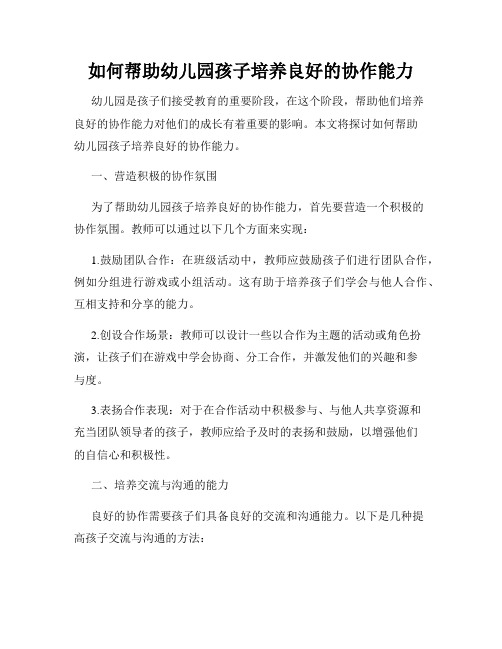 如何帮助幼儿园孩子培养良好的协作能力

幼儿园是孩子们接受教育的重要阶段，在这个阶段，帮助他们培养良好的协作能力对他们的成长有着重要的影响。本文将探讨如何帮助幼儿园孩子培养良好的协作能力。

一、营造积极的协作氛围

为了帮助幼儿园孩子培养良好的协作能力，首先要营造一个积极的协作氛围。教师可以通过以下几个方面来实现：

1.鼓励团队合作：在班级活动中，教师应鼓励孩子们进行团队合作，例如分组进行游戏或小组活动。这有助于培养孩子们学会与他人合作、互相支持和分享的能力。

2.创设合作场景：教师可以设计一些以合作为主题的活动或角色扮演，让孩子们在游戏中学会协商、分工合作，并激发他们的兴趣和参与度。

3.表扬合作表现：对于在合作活动中积极参与、与他人共享资源和充当团队领导者的孩子，教师应给予及时的表扬和鼓励，以增强他们的自信心和积极性。

二、培养交流与沟通的能力

良好的协作需要孩子们具备良好的交流和沟通能力。以下是几种提高孩子交流与沟通的方法：